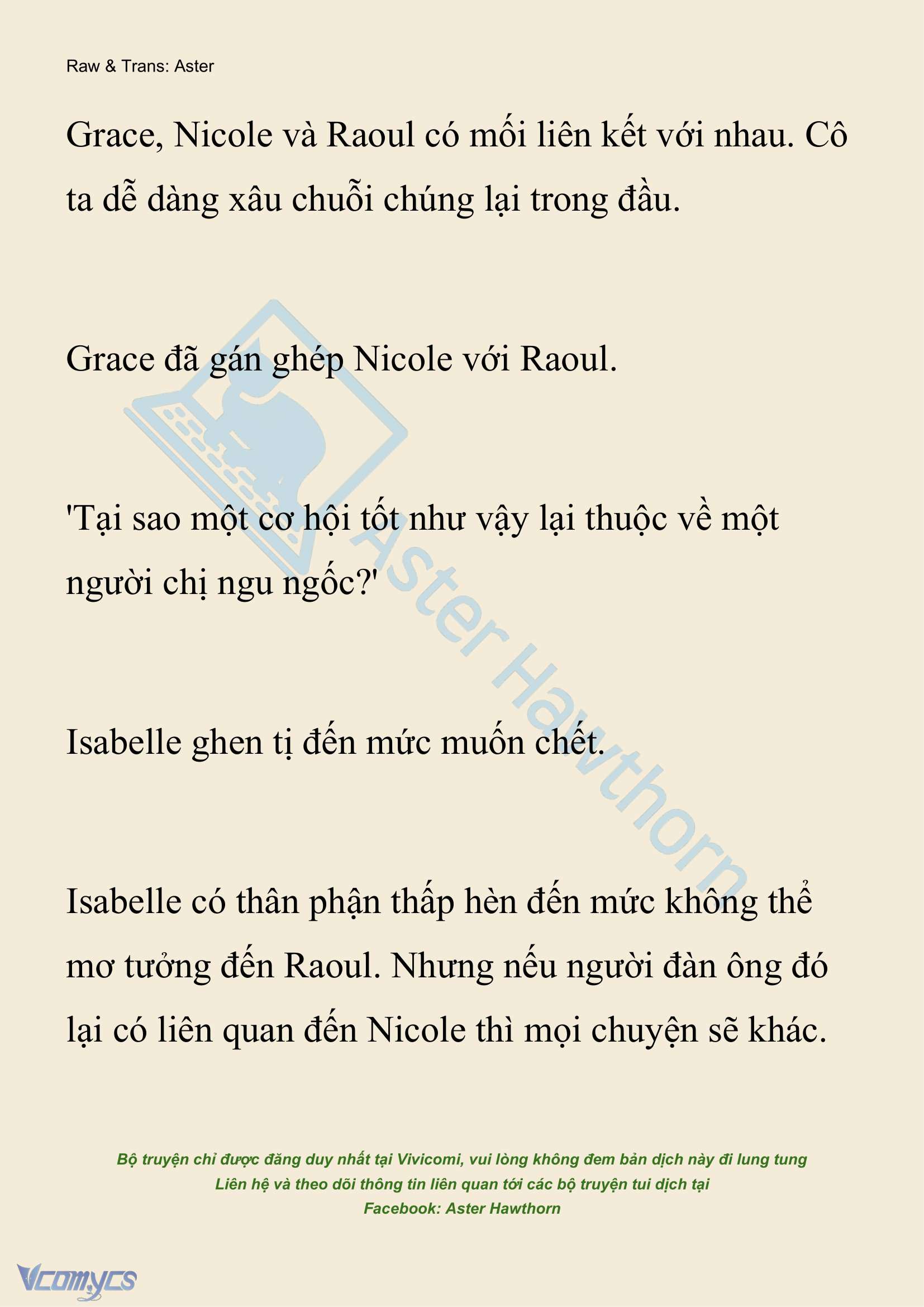 Raw & Trans: Aster

Grace, Nicole và Raoul có mối liên kết với nhau. Cô ta dễ dàng xâu chuỗi chúng lại trong đầu.

Grace đã gán ghép Nicole với Raoul.

'Tại sao một cơ hội tốt như vậy lại thuộc về một người chị ngu ngốc?'

Isabelle ghen tị đến mức muốn chết.

Isabelle có thân phận thấp hèn đến mức không thể mơ tưởng đến Raoul. Nhưng nếu người đàn ông đó lại có liên quan đến Nicole thì mọi chuyện sẽ khác.

Aster Hawthorn

Bộ truyện chỉ được đăng duy nhất tại Vivicomi, vui lòng không đem bản dịch này đi lung tung
Liên hệ và theo dõi thông tin liên quan tới các bộ truyện tui dịch tại
Facebook: Aster Hawthorn

Vcomycs